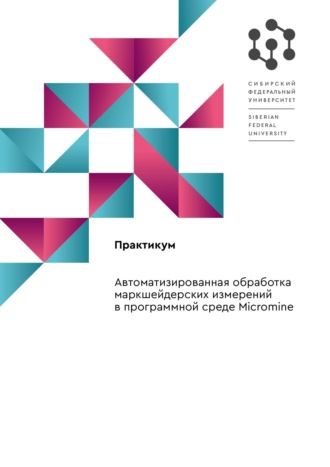 СИБИРСКИЙ
ФЕДЕРАЛЬНЫЙ
УНИВЕРСИТЕТ

SIBERIAN
FEDERAL
UNIVERSITY

Практикум

Автоматизированная обработка маркшейдерских измерений в программной среде Micromine